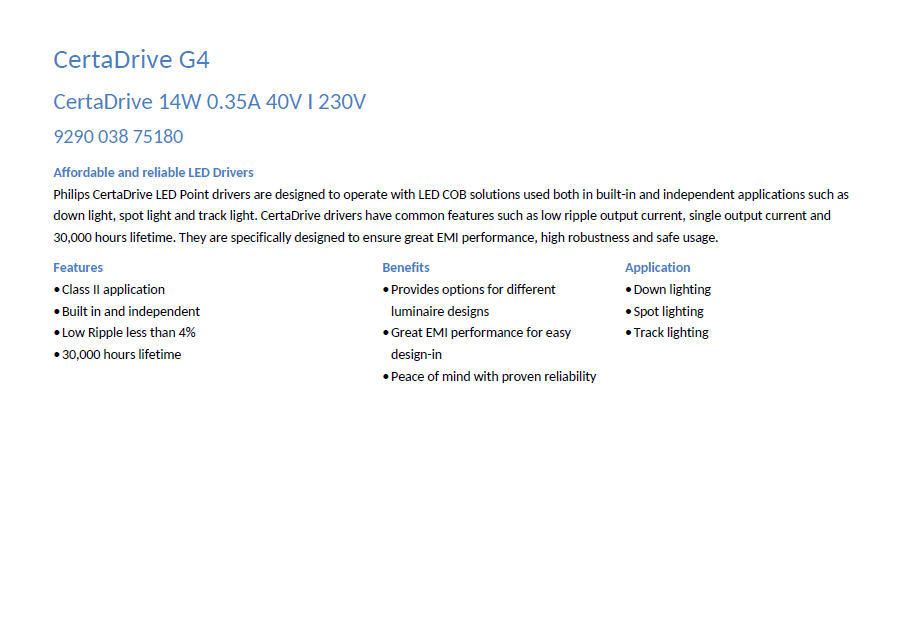 CertaDrive G4

CertaDrive 14W 0.35A 40V I 230V

9290 038 75180

Affordable and reliable LED Drivers

Philips CertaDrive LED Point drivers are designed to operate with LED COB solutions used both in built-in and independent applications such as down light, spot light and track light. CertaDrive drivers have common features such as low ripple output current, single output current and 30,000 hours lifetime. They are specifically designed to ensure great EMI performance, high robustness and safe usage.

Features
• Class II application
• Built in and independent
• Low Ripple less than 4%
• 30,000 hours lifetime

Benefits
• Provides options for different luminaire designs
• Great EMI performance for easy design-in
• Peace of mind with proven reliability

Application
• Down lighting
• Spot lighting
• Track lighting